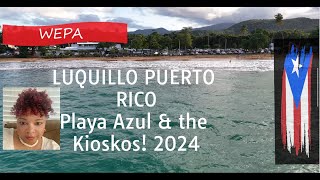 WEPA

LUQUILLO PUERTO RICO
Playa Azul & the Kioskos! 2024